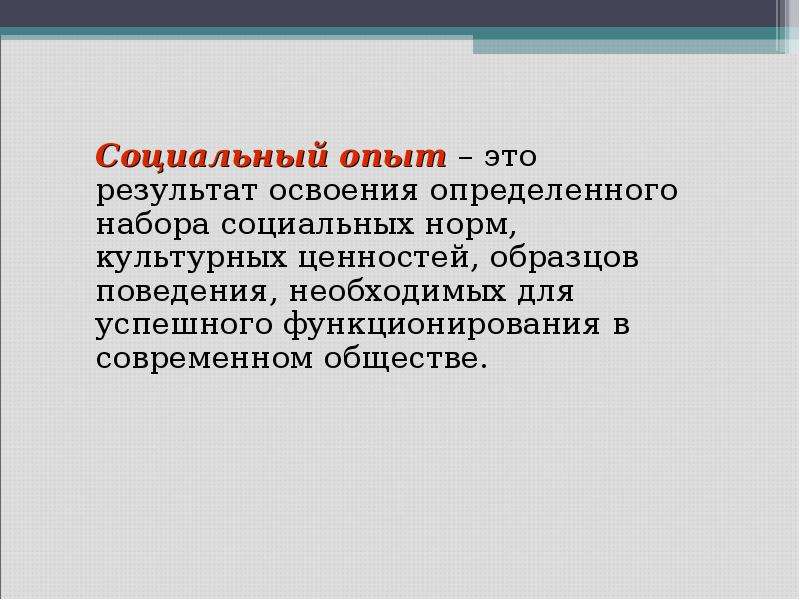 Социальный опыт – это результат освоения определенного набора социальных норм, культурных ценностей, образцов поведения, необходимых для успешного функционирования в современном обществе.